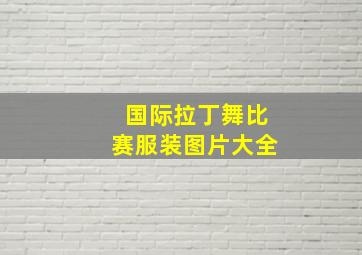 国际拉丁舞比赛服装图片大全